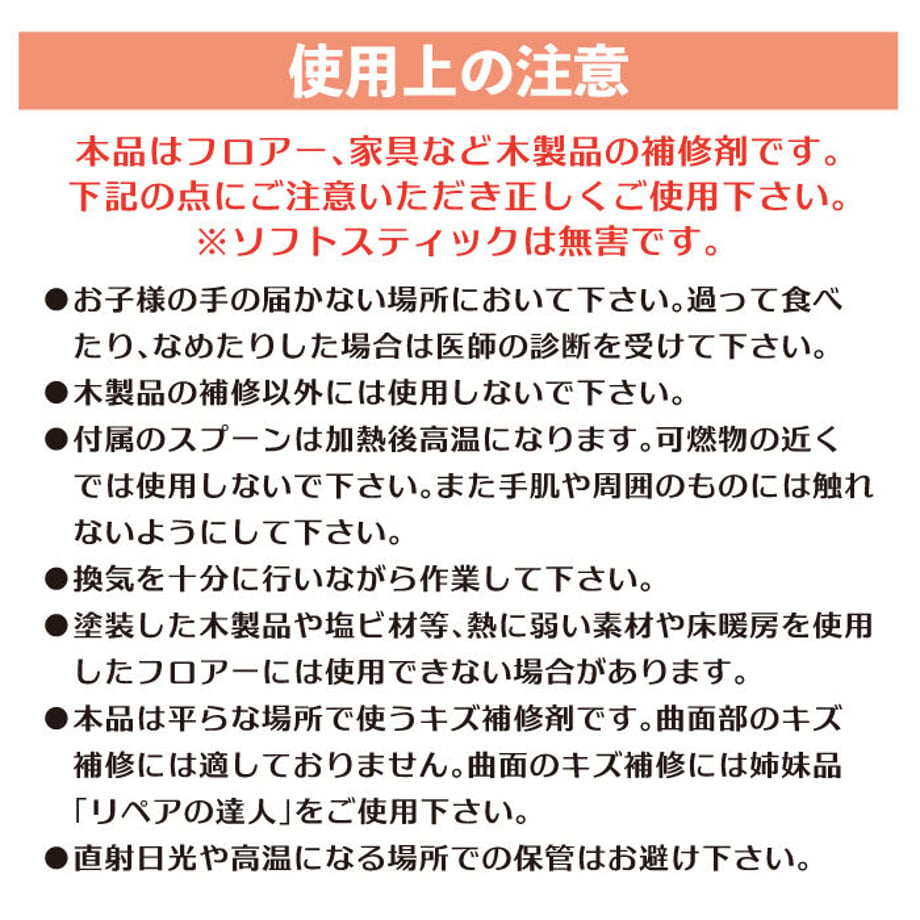 使用上の注意

本品はフロアー、家具など木製品の補修剤です。
下記の点にご注意いただき正しくご使用下さい。
※ソフトスティックは無害です。

●お子様の手の届かない場所において下さい。過って食べたり、なめたりした場合は医師の診断を受けて下さい。
●木製品の補修以外には使用しないで下さい。
●付属のスプーンは加熱後高温になります。可燃物の近くでは使用しないで下さい。また手肌や周囲のものには触れないようにして下さい。
●換気を十分に行いながら作業して下さい。
●塗装した木製品や塩ビ材等、熱に弱い素材や床暖房を使用したフロアーには使用できない場合があります。
●本品は平らな場所で使うキズ補修剤です。曲面部のキズ補修には適しておりません。曲面のキズ補修には姉妹品「リペアの達人」をご使用下さい。
●直射日光や高温になる場所での保管はお避け下さい。